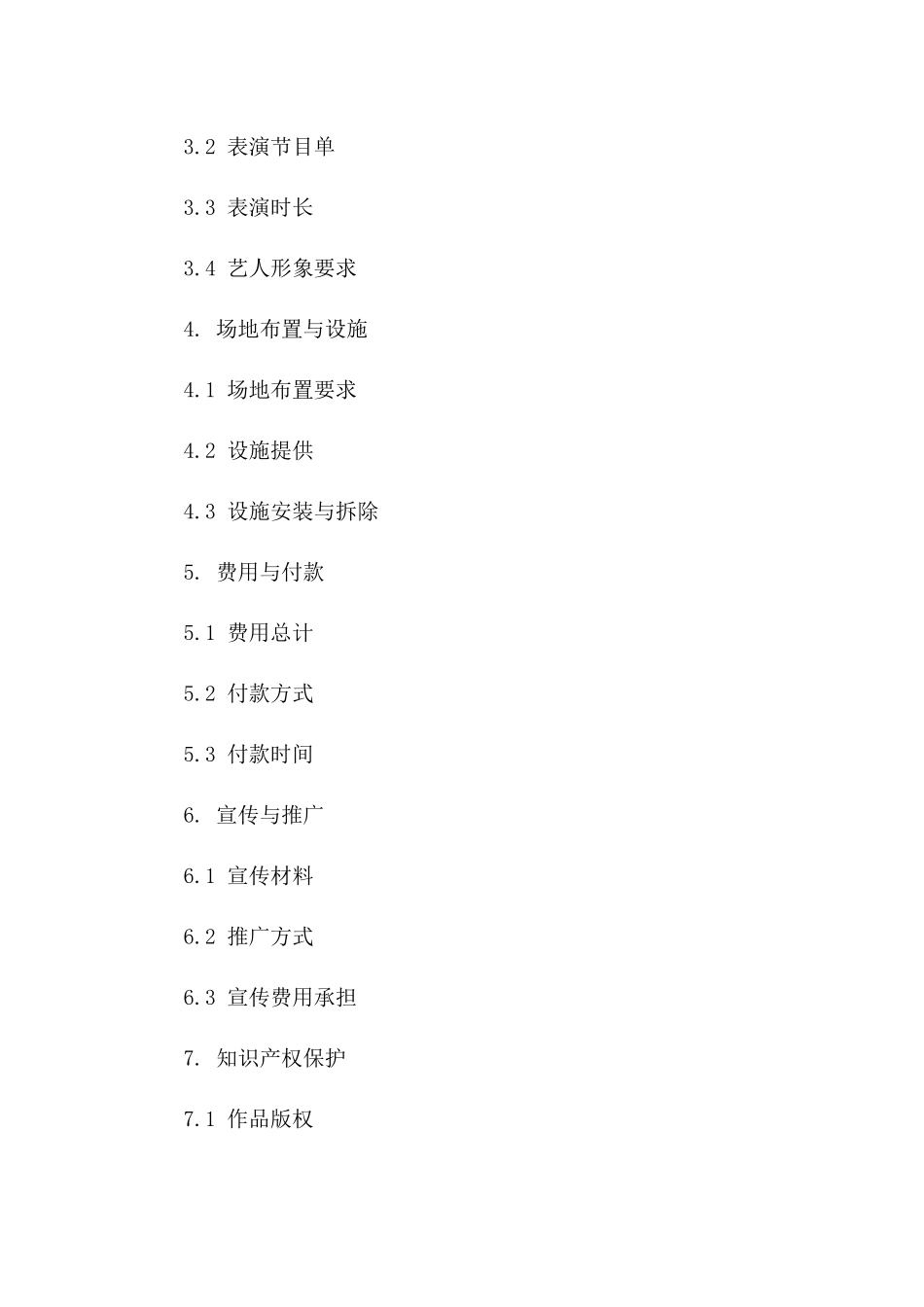 3.2 表演节目单

3.3 表演时长

3.4 艺人形象要求

4. 场地布置与设施

4.1 场地布置要求

4.2 设施提供

4.3 设施安装与拆除

5. 费用与付款

5.1 费用总计

5.2 付款方式

5.3 付款时间

6. 宣传与推广

6.1 宣传材料

6.2 推广方式

6.3 宣传费用承担

7. 知识产权保护

7.1 作品版权